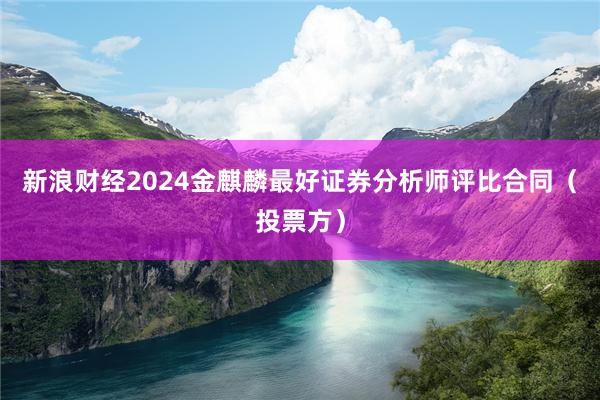 新浪财经2024金麒麟最好证券分析师评比合同（投票方）